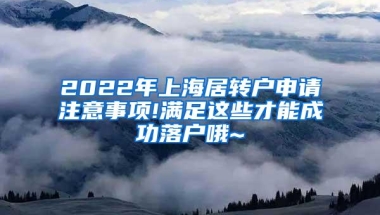 2022年上海居转户申请注意事项!满足这些才能成功落户哦~